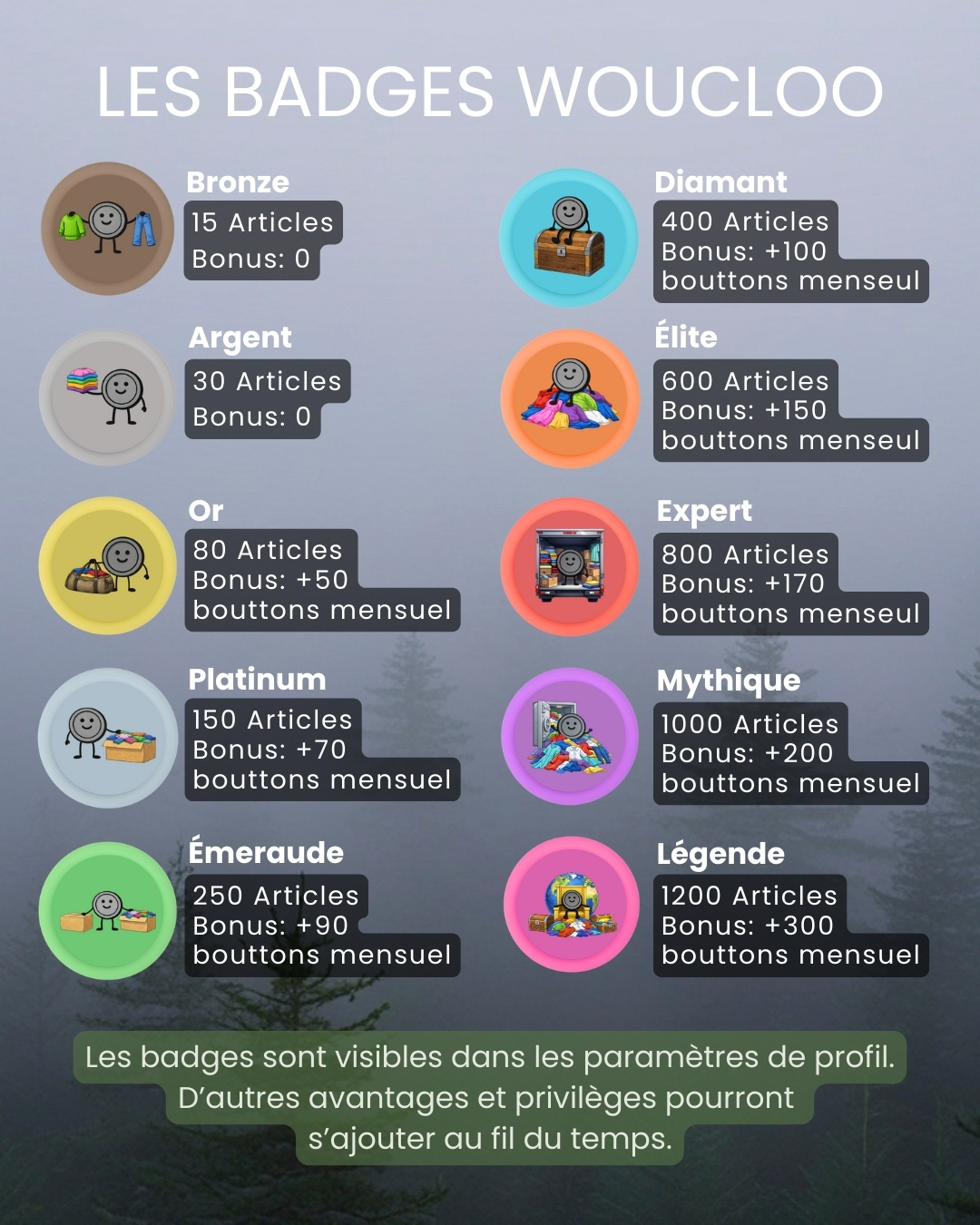 LES BADGES WOUCLOO

Bronze
15 Articles
Bonus: 0

Argent
30 Articles
Bonus: 0

Or
80 Articles
Bonus: +50
bouttons mensuel

Platinum
150 Articles
Bonus: +70
bouttons mensuel

Émeraude
250 Articles
Bonus: +90
bouttons mensuel

Diamant
400 Articles
Bonus: +100
bouttons menseul

Élite
600 Articles
Bonus: +150
bouttons menseul

Expert
800 Articles
Bonus: +170
bouttons menseul

Mythique
1000 Articles
Bonus: +200
bouttons mensuel

Légende
1200 Articles
Bonus: +300
bouttons mensuel

Les badges sont visibles dans les paramètres de profil. D'autres avantages et privilèges pourront s'ajouter au fil du temps.